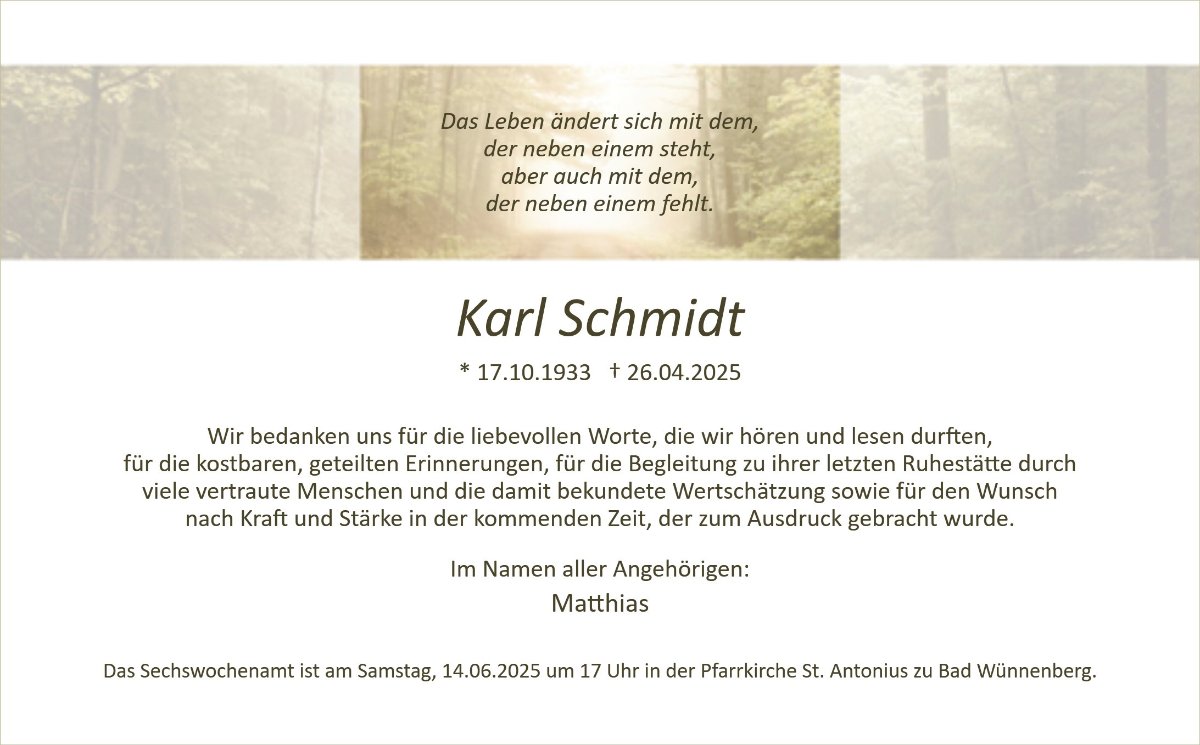 Das Leben ändert sich mit dem,
der neben einem steht,
aber auch mit dem,
der neben einem fehlt.

Karl Schmidt

* 17.10.1933 † 26.04.2025

Wir bedanken uns für die liebevollen Worte, die wir hören und lesen durften, für die kostbaren, geteilten Erinnerungen, für die Begleitung zu ihrer letzten Ruhestätte durch viele vertraute Menschen und die damit bekundete Wertschätzung sowie für den Wunsch nach Kraft und Stärke in der kommenden Zeit, der zum Ausdruck gebracht wurde.

Im Namen aller Angehörigen:
Matthias

Das Sechswochenamt ist am Samstag, 14.06.2025 um 17 Uhr in der Pfarrkirche St. Antonius zu Bad Wünnenberg.